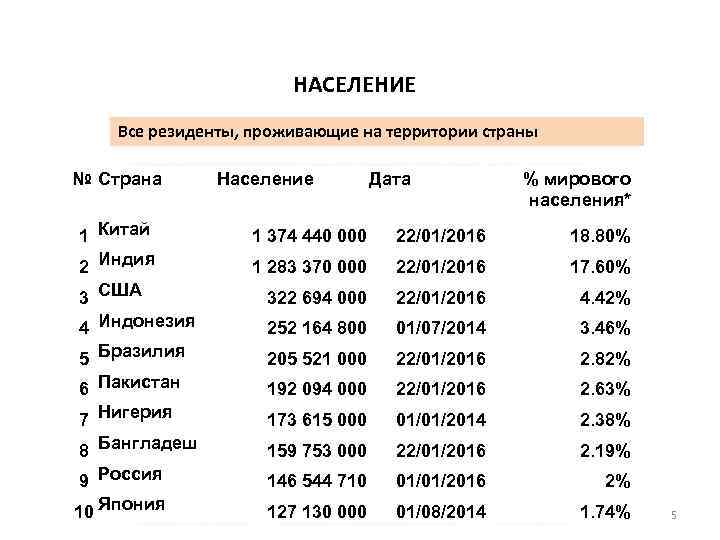 НАСЕЛЕНИЕ

Все резиденты, проживающие на территории страны

| № | Страна | Население | Дата | % мирового населения* |
|---|---|---|---|---|
| 1 | Китай | 1 374 440 000 | 22/01/2016 | 18.80% |
| 2 | Индия | 1 283 370 000 | 22/01/2016 | 17.60% |
| 3 | США | 322 694 000 | 22/01/2016 | 4.42% |
| 4 | Индонезия | 252 164 800 | 01/07/2014 | 3.46% |
| 5 | Бразилия | 205 521 000 | 22/01/2016 | 2.82% |
| 6 | Пакистан | 192 094 000 | 22/01/2016 | 2.63% |
| 7 | Нигерия | 173 615 000 | 01/01/2014 | 2.38% |
| 8 | Бангладеш | 159 753 000 | 22/01/2016 | 2.19% |
| 9 | Россия | 146 544 710 | 01/01/2016 | 2% |
| 10 | Япония | 127 130 000 | 01/08/2014 | 1.74% |

5